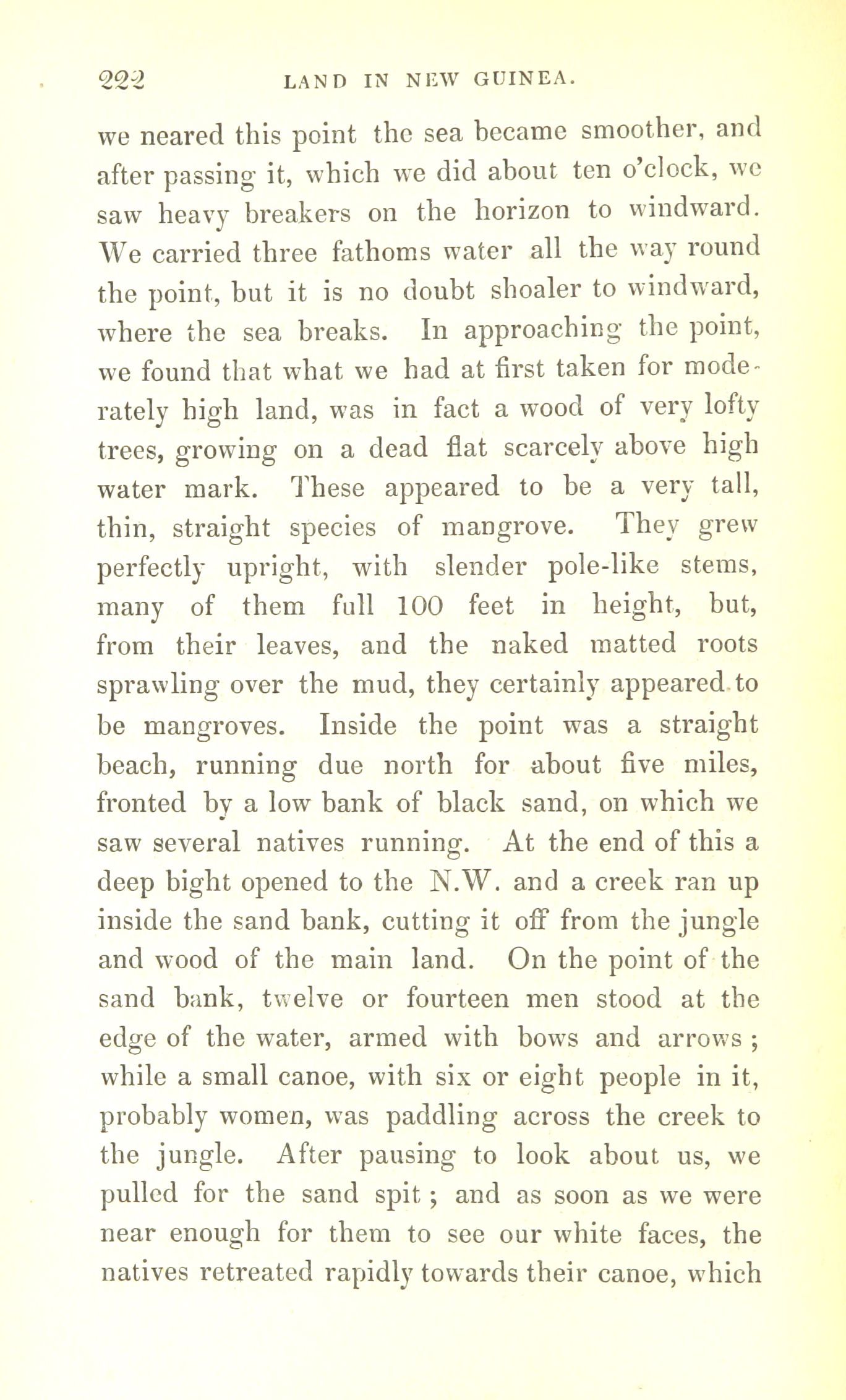 222 LAND IN NEW GUINEA.

we neared this point the sea became smoother, and after passing it, which we did about ten o'clock, we saw heavy breakers on the horizon to windward. We carried three fathoms water all the way round the point, but it is no doubt shoaler to windward, where the sea breaks. In approaching the point, we found that what we had at first taken for moderately high land, was in fact a wood of very lofty trees, growing on a dead flat scarcely above high water mark. These appeared to be a very tall, thin, straight species of mangrove. They grew perfectly upright, with slender pole-like stems, many of them full 100 feet in height, but, from their leaves, and the naked matted roots sprawling over the mud, they certainly appeared to be mangroves. Inside the point was a straight beach, running due north for about five miles, fronted by a low bank of black sand, on which we saw several natives running. At the end of this a deep bight opened to the N.W. and a creek ran up inside the sand bank, cutting it off from the jungle and wood of the main land. On the point of the sand bank, twelve or fourteen men stood at the edge of the water, armed with bows and arrows ; while a small canoe, with six or eight people in it, probably women, was paddling across the creek to the jungle. After pausing to look about us, we pulled for the sand spit ; and as soon as we were near enough for them to see our white faces, the natives retreated rapidly towards their canoe, which